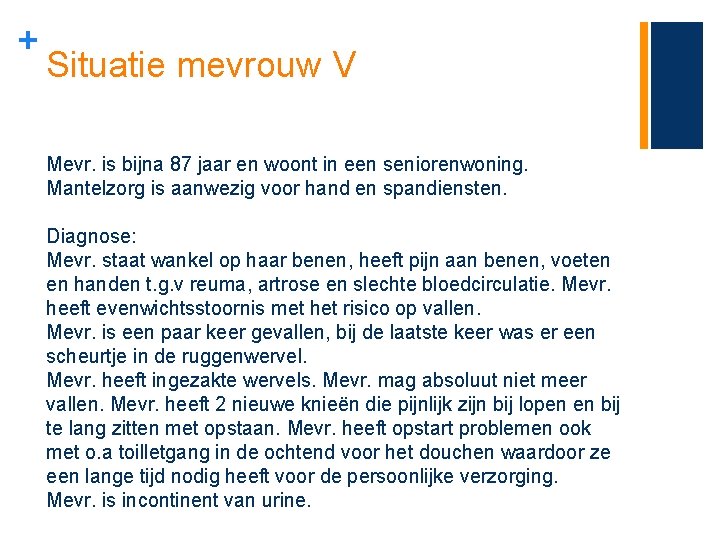 +
Situatie mevrouw V

Mevr. is bijna 87 jaar en woont in een seniorenwoning. Mantelzorg is aanwezig voor hand en spandiensten.

Diagnose:
Mevr. staat wankel op haar benen, heeft pijn aan benen, voeten en handen t.g.v reuma, artrose en slechte bloedcirculatie. Mevr. heeft evenwichtsstoornis met het risico op vallen.
Mevr. is een paar keer gevallen, bij de laatste keer was er een scheurtje in de ruggenwervel.
Mevr. heeft ingezakte wervels. Mevr. mag absoluut niet meer vallen. Mevr. heeft 2 nieuwe knieën die pijnlijk zijn bij lopen en bij te lang zitten met opstaan. Mevr. heeft opstart problemen ook met o.a toilletgang in de ochtend voor het douchen waardoor ze een lange tijd nodig heeft voor de persoonlijke verzorging.
Mevr. is incontinent van urine.